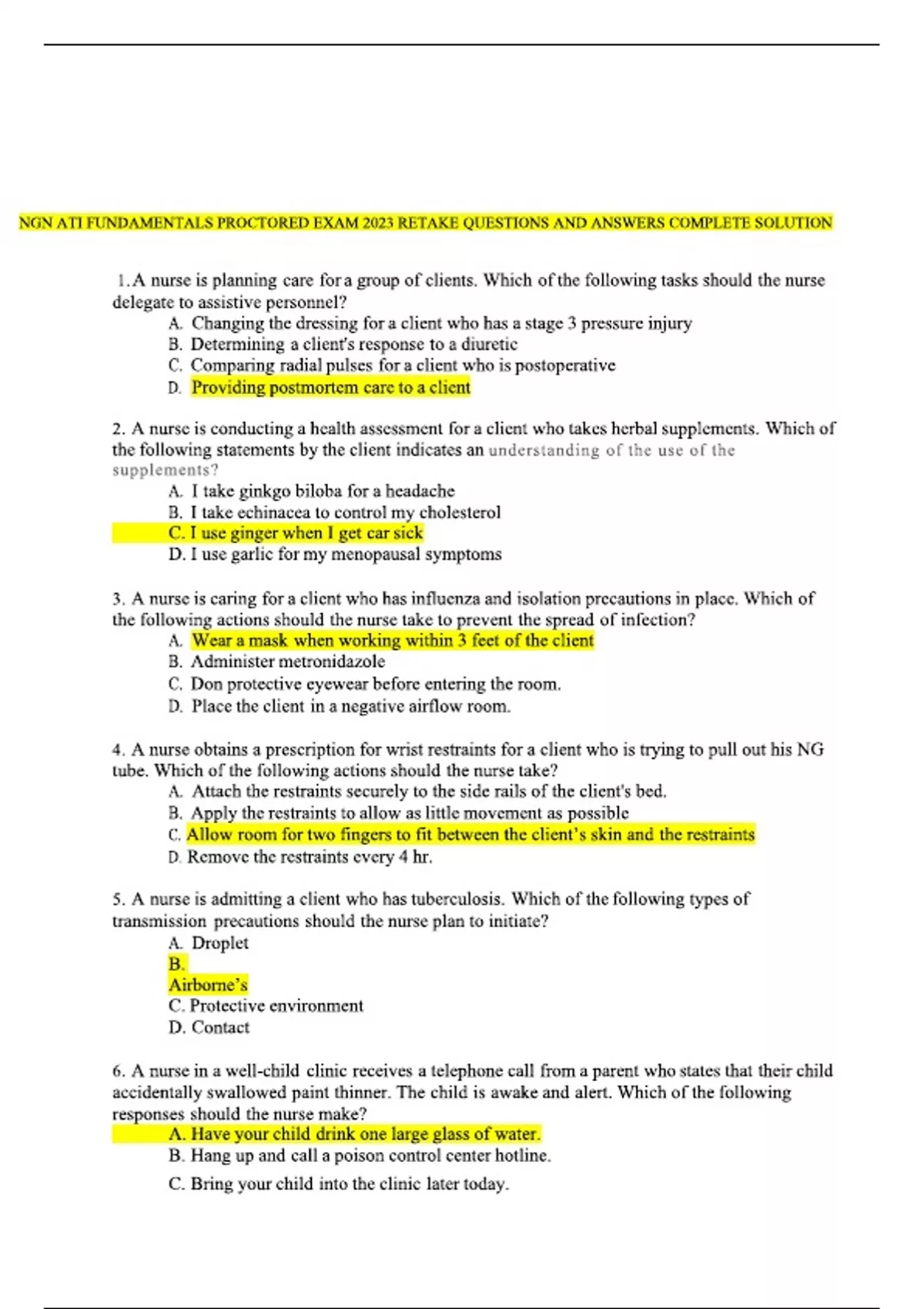 NGN ATI FUNDAMENTALS PROCTORED EXAM 2023 RETAKE QUESTIONS AND ANSWERS COMPLETE SOLUTION

1. A nurse is planning care for a group of clients. Which of the following tasks should the nurse delegate to assistive personnel?
A. Changing the dressing for a client who has a stage 3 pressure injury
B. Determining a client's response to a diuretic
C. Comparing radial pulses for a client who is postoperative
D. Providing postmortem care to a client

2. A nurse is conducting a health assessment for a client who takes herbal supplements. Which of the following statements by the client indicates an understanding of the use of the supplements?
A. I take ginkgo biloba for a headache
B. I take echinacea to control my cholesterol
C. I use ginger when I get car sick
D. I use garlic for my menopausal symptoms

3. A nurse is caring for a client who has influenza and isolation precautions in place. Which of the following actions should the nurse take to prevent the spread of infection?
A. Wear a mask when working within 3 feet of the client
B. Administer metronidazole
C. Don protective eyewear before entering the room.
D. Place the client in a negative airflow room.

4. A nurse obtains a prescription for wrist restraints for a client who is trying to pull out his NG tube. Which of the following actions should the nurse take?
A. Attach the restraints securely to the side rails of the client's bed.
B. Apply the restraints to allow as little movement as possible
C. Allow room for two fingers to fit between the client's skin and the restraints
D. Remove the restraints every 4 hr.

5. A nurse is admitting a client who has tuberculosis. Which of the following types of transmission precautions should the nurse plan to initiate?
A. Droplet
B.
Airborne's
C. Protective environment
D. Contact

6. A nurse in a well-child clinic receives a telephone call from a parent who states that their child accidentally swallowed paint thinner. The child is awake and alert. Which of the following responses should the nurse make?
A. Have your child drink one large glass of water.
B. Hang up and call a poison control center hotline.
C. Bring your child into the clinic later today.